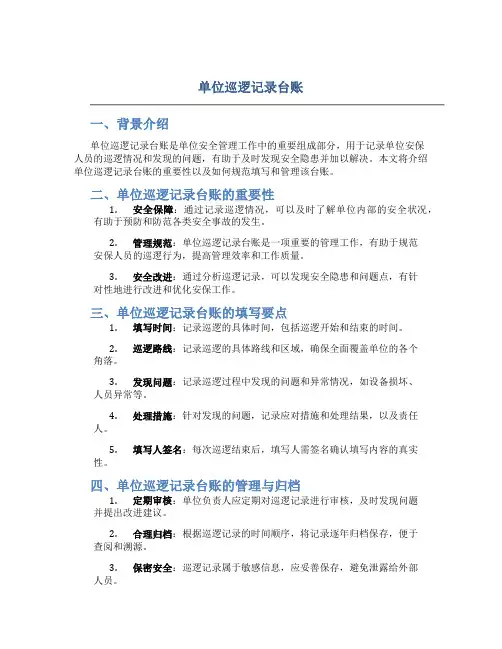 单位巡逻记录台账

一、背景介绍

单位巡逻记录台账是单位安全管理工作中的重要组成部分，用于记录单位安保人员的巡逻情况和发现的问题，有助于及时发现安全隐患并加以解决。本文将介绍单位巡逻记录台账的重要性以及如何规范填写和管理该台账。

二、单位巡逻记录台账的重要性

1. 安全保障：通过记录巡逻情况，可以及时了解单位内部的安全状况，有助于预防和防范各类安全事故的发生。

2. 管理规范：单位巡逻记录台账是一项重要的管理工作，有助于规范安保人员的巡逻行为，提高管理效率和工作质量。

3. 安全改进：通过分析巡逻记录，可以发现安全隐患和问题点，有针对性地进行改进和优化安保工作。

三、单位巡逻记录台账的填写要点

1. 填写时间：记录巡逻的具体时间，包括巡逻开始和结束的时间。

2. 巡逻路线：记录巡逻的具体路线和区域，确保全面覆盖单位的各个角落。

3. 发现问题：记录巡逻过程中发现的问题和异常情况，如设备损坏、人员异常等。

4. 处理措施：针对发现的问题，记录应对措施和处理结果，以及责任人。

5. 填写人签名：每次巡逻结束后，填写人需签名确认填写内容的真实性。

四、单位巡逻记录台账的管理与归档

1. 定期审核：单位负责人应定期对巡逻记录进行审核，及时发现问题并提出改进建议。

2. 合理归档：根据巡逻记录的时间顺序，将记录逐年归档保存，便于查阅和溯源。

3. 保密安全：巡逻记录属于敏感信息，应妥善保存，避免泄露给外部人员。